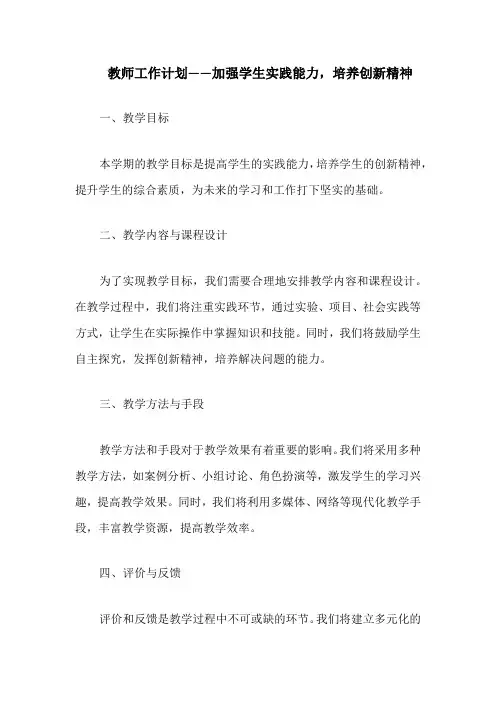 教师工作计划——加强学生实践能力，培养创新精神

一、教学目标

本学期的教学目标是提高学生的实践能力，培养学生的创新精神，提升学生的综合素质，为未来的学习和工作打下坚实的基础。

二、教学内容与课程设计

为了实现教学目标，我们需要合理地安排教学内容和课程设计。在教学过程中，我们将注重实践环节，通过实验、项目、社会实践等方式，让学生在实际操作中掌握知识和技能。同时，我们将鼓励学生自主探究，发挥创新精神，培养解决问题的能力。

三、教学方法与手段

教学方法和手段对于教学效果有着重要的影响。我们将采用多种教学方法，如案例分析、小组讨论、角色扮演等，激发学生的学习兴趣，提高教学效果。同时，我们将利用多媒体、网络等现代化教学手段，丰富教学资源，提高教学效率。

四、评价与反馈

评价和反馈是教学过程中不可或缺的环节。我们将建立多元化的